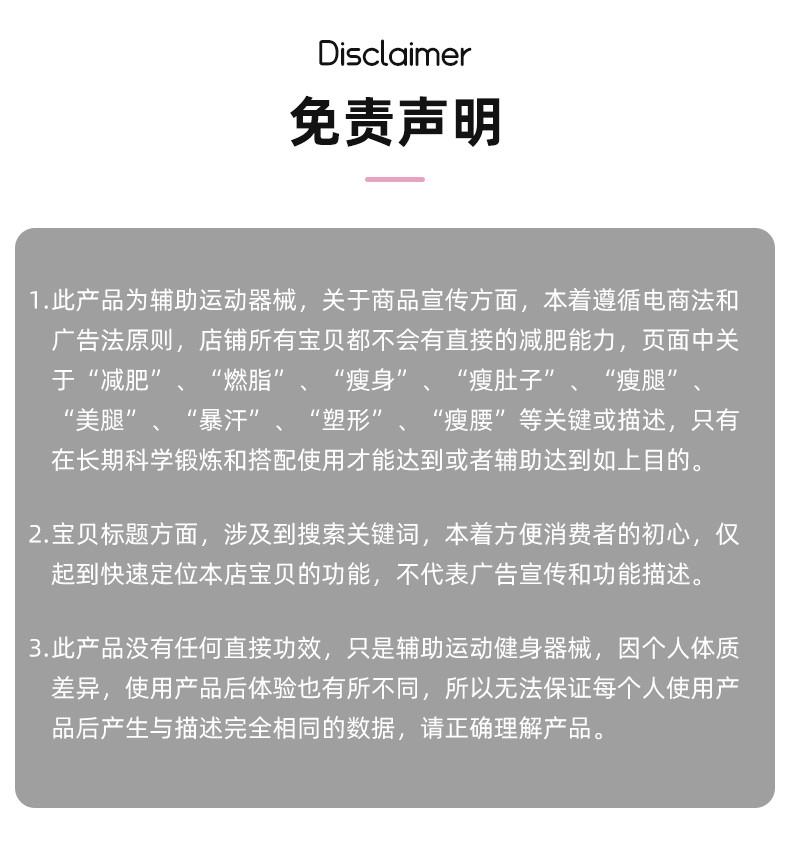 Disclaimer

免责声明

1.此产品为辅助运动器械，关于商品宣传方面，本着遵循电商法和广告法原则，店铺所有宝贝都不会有直接的减肥能力，页面中关于“减肥”、“燃脂”、“瘦身”、“瘦肚子”、“瘦腿”、“美腿”、“暴汗”、“塑形”、“瘦腰”等关键或描述，只有在长期科学锻炼和搭配使用才能达到或者辅助达到如上目的。

2.宝贝标题方面，涉及到搜索关键词，本着方便消费者的初心，仅起到快速定位本店宝贝的功能，不代表广告宣传和功能描述。

3.此产品没有任何直接功效，只是辅助运动健身器械，因个人体质差异，使用产品后体验也有所不同，所以无法保证每个人使用产品后产生与描述完全相同的数据，请正确理解产品。